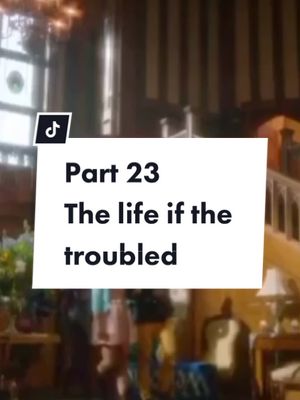 Part 23
The life if the troubled